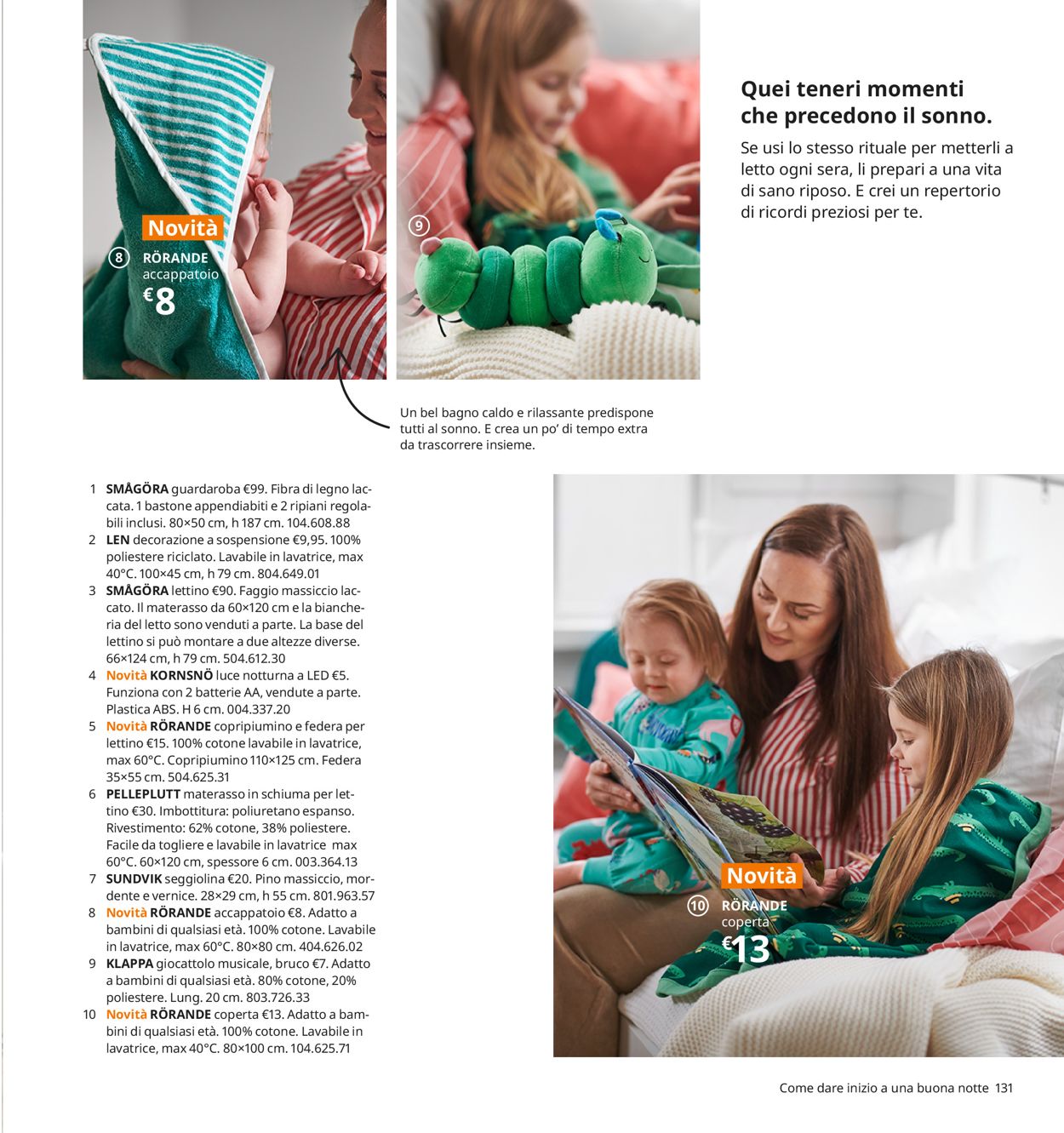 Novità
8 RÖRANDE
accappatoio
€8

9

Quei teneri momenti che precedono il sonno.

Se usi lo stesso rituale per metterli a letto ogni sera, li prepari a una vita di sano riposo. E crei un repertorio di ricordi preziosi per te.

Un bel bagno caldo e rilassante predispone tutti al sonno. E crea un po' di tempo extra da trascorrere insieme.

1 SMÅGÖRA guardaroba €99. Fibra di legno laccata. 1 bastone appendiabiti e 2 ripiani regolabili inclusi. 80×50 cm, h 187 cm. 104.608.88
2 LEN decorazione a sospensione €9,95. 100% poliestere riciclato. Lavabile in lavatrice, max 40°C. 100×45 cm, h 79 cm. 804.649.01
3 SMÅGÖRA lettino €90. Faggio massiccio laccato. Il materasso da 60×120 cm e la biancheria del letto sono venduti a parte. La base del lettino si può montare a due altezze diverse. 66×124 cm, h 79 cm. 504.612.30
4 Novità KORNSNÖ luce notturna a LED €5. Funziona con 2 batterie AA, vendute a parte. Plastica ABS. H 6 cm. 004.337.20
5 Novità RÖRANDE copripiumino e federa per lettino €15. 100% cotone lavabile in lavatrice, max 60°C. Copripiumino 110×125 cm. Federa 35×55 cm. 504.625.31
6 PELLEPLUTT materasso in schiuma per lettino €30. Imbottitura: poliuretano espanso. Rivestimento: 62% cotone, 38% poliestere. Facile da togliere e lavabile in lavatrice max 60°C. 60×120 cm, spessore 6 cm. 003.364.13
7 SUNDVIK seggiolina €20. Pino massiccio, mordente e vernice. 28×29 cm, h 55 cm. 801.963.57
8 Novità RÖRANDE accappatoio €8. Adatto a bambini di qualsiasi età. 100% cotone. Lavabile in lavatrice, max 60°C. 80×80 cm. 404.626.02
9 KLAPPA giocattolo musicale, bruco €7. Adatto a bambini di qualsiasi età. 80% cotone, 20% poliestere. Lung. 20 cm. 803.726.33
10 Novità RÖRANDE coperta €13. Adatto a bambini di qualsiasi età. 100% cotone. Lavabile in lavatrice, max 40°C. 80×100 cm. 104.625.71

Novità
10 RÖRANDE
coperta
€13

Come dare inizio a una buona notte 131